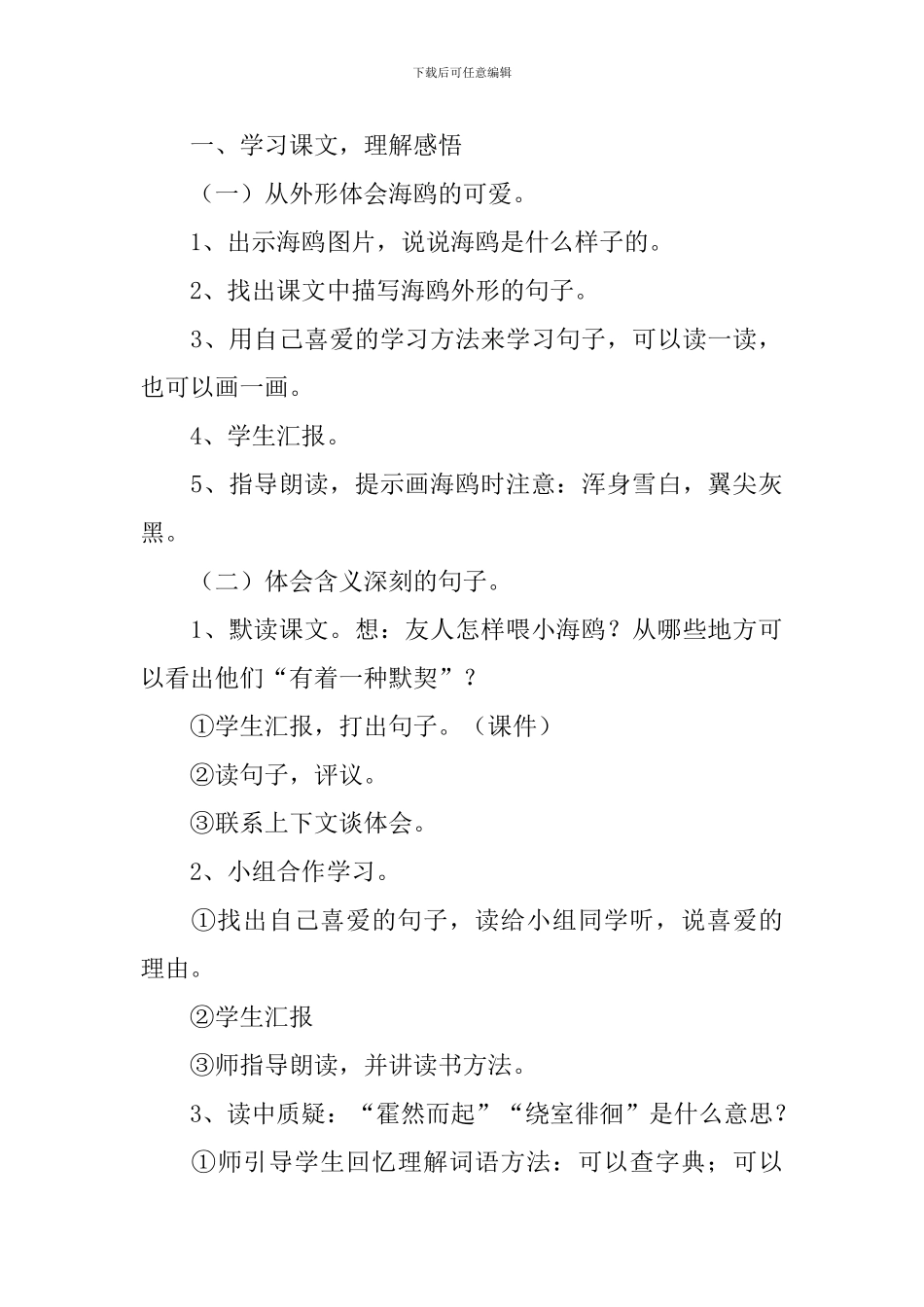 下载后可任意编辑

一、学习课文，理解感悟

（一）从外形体会海鸥的可爱。

1、出示海鸥图片，说说海鸥是什么样子的。

2、找出课文中描写海鸥外形的句子。

3、用自己喜爱的学习方法来学习句子，可以读一读，也可以画一画。

4、学生汇报。

5、指导朗读，提示画海鸥时注意：浑身雪白，翼尖灰黑。

（二）体会含义深刻的句子。

1、默读课文。想：友人怎样喂小海鸥？从哪些地方可以看出他们“有着一种默契”？

①学生汇报，打出句子。（课件）

②读句子，评议。

③联系上下文谈体会。

2、小组合作学习。

①找出自己喜爱的句子，读给小组同学听，说喜爱的理由。

②学生汇报

③师指导朗读，并讲读书方法。

3、读中质疑：“霍然而起”“绕室徘徊”是什么意思？

①师引导学生回忆理解词语方法：可以查字典；可以